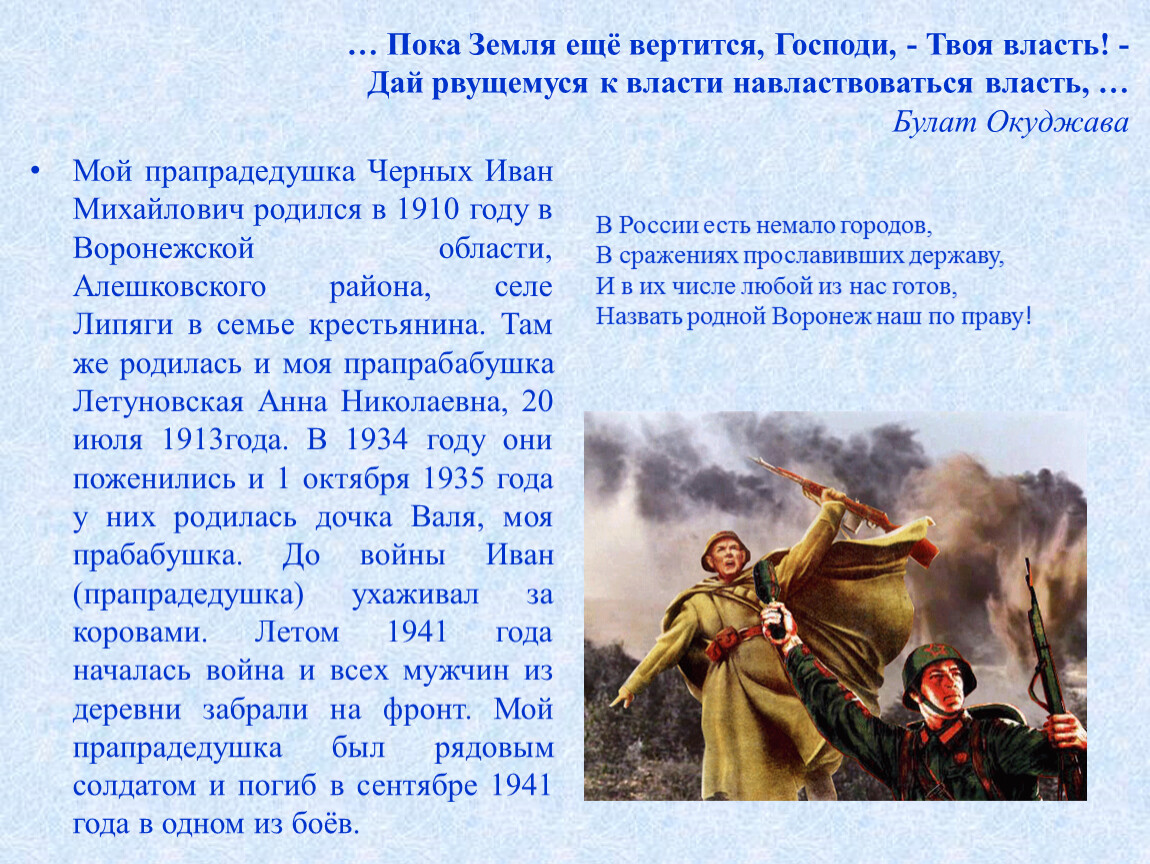 … Пока Земля ещё вертится, Господи, - Твоя власть! -
Дай рвущемуся к власти навластвоваться власть, …
Булат Окуджава

• Мой прапрадедушка Черных Иван Михайлович родился в 1910 году в Воронежской области, Алешковского района, селе Липяги в семье крестьянина. Там же родилась и моя прапрабабушка Летуновская Анна Николаевна, 20 июля 1913года. В 1934 году они поженились и 1 октября 1935 года у них родилась дочка Валя, моя прабабушка. До войны Иван (прапрадедушка) ухаживал за коровами. Летом 1941 года началась война и всех мужчин из деревни забрали на фронт. Мой прапрадедушка был рядовым солдатом и погиб в сентябре 1941 года в одном из боёв.

В России есть немало городов,
В сражениях прославивших державу,
И в их числе любой из нас готов,
Назвать родной Воронеж наш по праву!